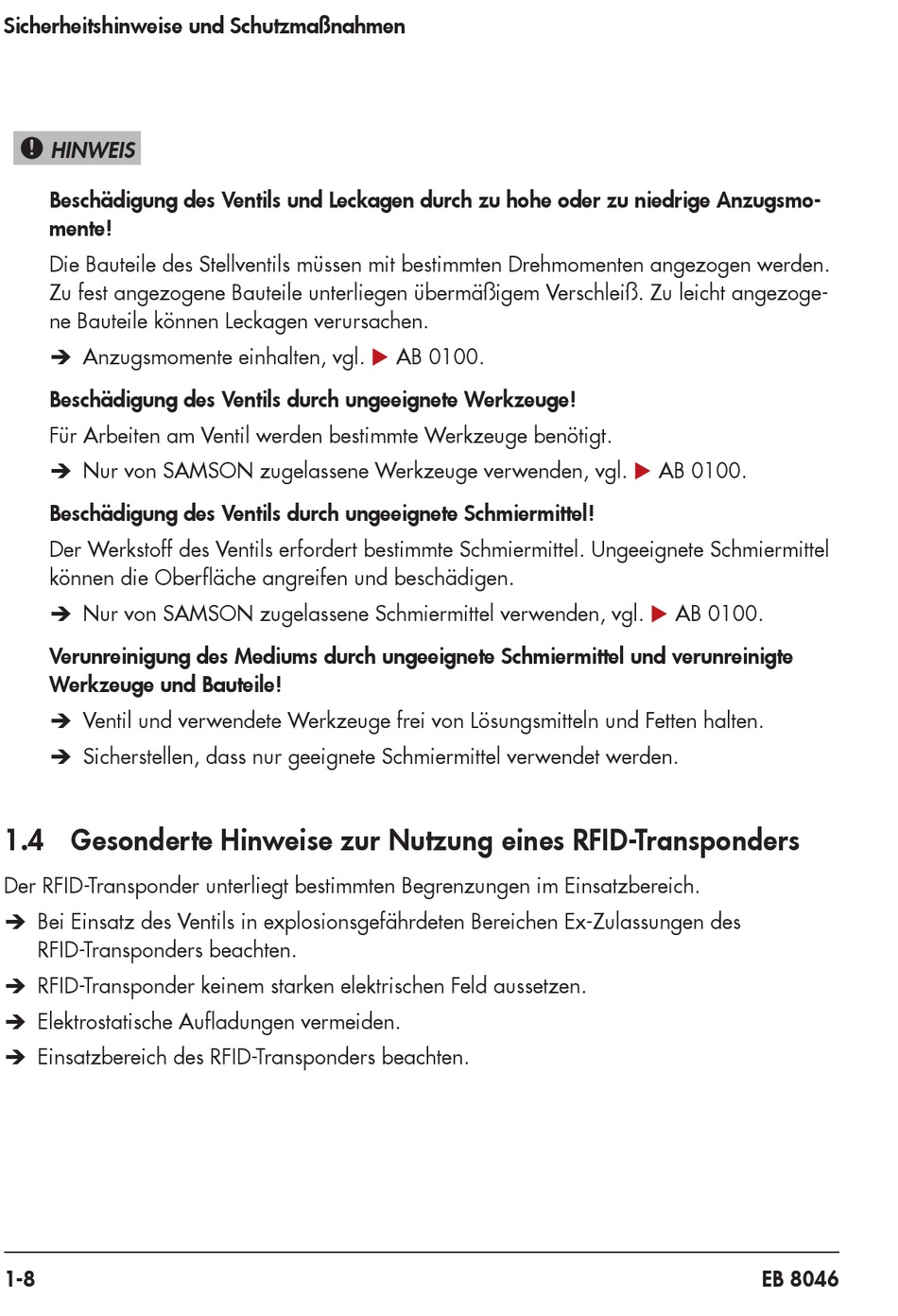 Sicherheitshinweise und Schutzmaßnahmen

HINWEIS

Beschädigung des Ventils und Leckagen durch zu hohe oder zu niedrige Anzugsmomente!

Die Bauteile des Stellventils müssen mit bestimmten Drehmomenten angezogen werden. Zu fest angezogene Bauteile unterliegen übermäßigem Verschleiß. Zu leicht angezogene Bauteile können Leckagen verursachen.

➔ Anzugsmomente einhalten, vgl. ▶ AB 0100.

Beschädigung des Ventils durch ungeeignete Werkzeuge!

Für Arbeiten am Ventil werden bestimmte Werkzeuge benötigt.

➔ Nur von SAMSON zugelassene Werkzeuge verwenden, vgl. ▶ AB 0100.

Beschädigung des Ventils durch ungeeignete Schmiermittel!

Der Werkstoff des Ventils erfordert bestimmte Schmiermittel. Ungeeignete Schmiermittel können die Oberfläche angreifen und beschädigen.

➔ Nur von SAMSON zugelassene Schmiermittel verwenden, vgl. ▶ AB 0100.

Verunreinigung des Mediums durch ungeeignete Schmiermittel und verunreinigte Werkzeuge und Bauteile!

➔ Ventil und verwendete Werkzeuge frei von Lösungsmitteln und Fetten halten.

➔ Sicherstellen, dass nur geeignete Schmiermittel verwendet werden.

1.4 Gesonderte Hinweise zur Nutzung eines RFID-Transponders

Der RFID-Transponder unterliegt bestimmten Begrenzungen im Einsatzbereich.

➔ Bei Einsatz des Ventils in explosionsgefährdeten Bereichen Ex-Zulassungen des RFID-Transponders beachten.

➔ RFID-Transponder keinem starken elektrischen Feld aussetzen.

➔ Elektrostatische Aufladungen vermeiden.

➔ Einsatzbereich des RFID-Transponders beachten.

1-8 EB 8046